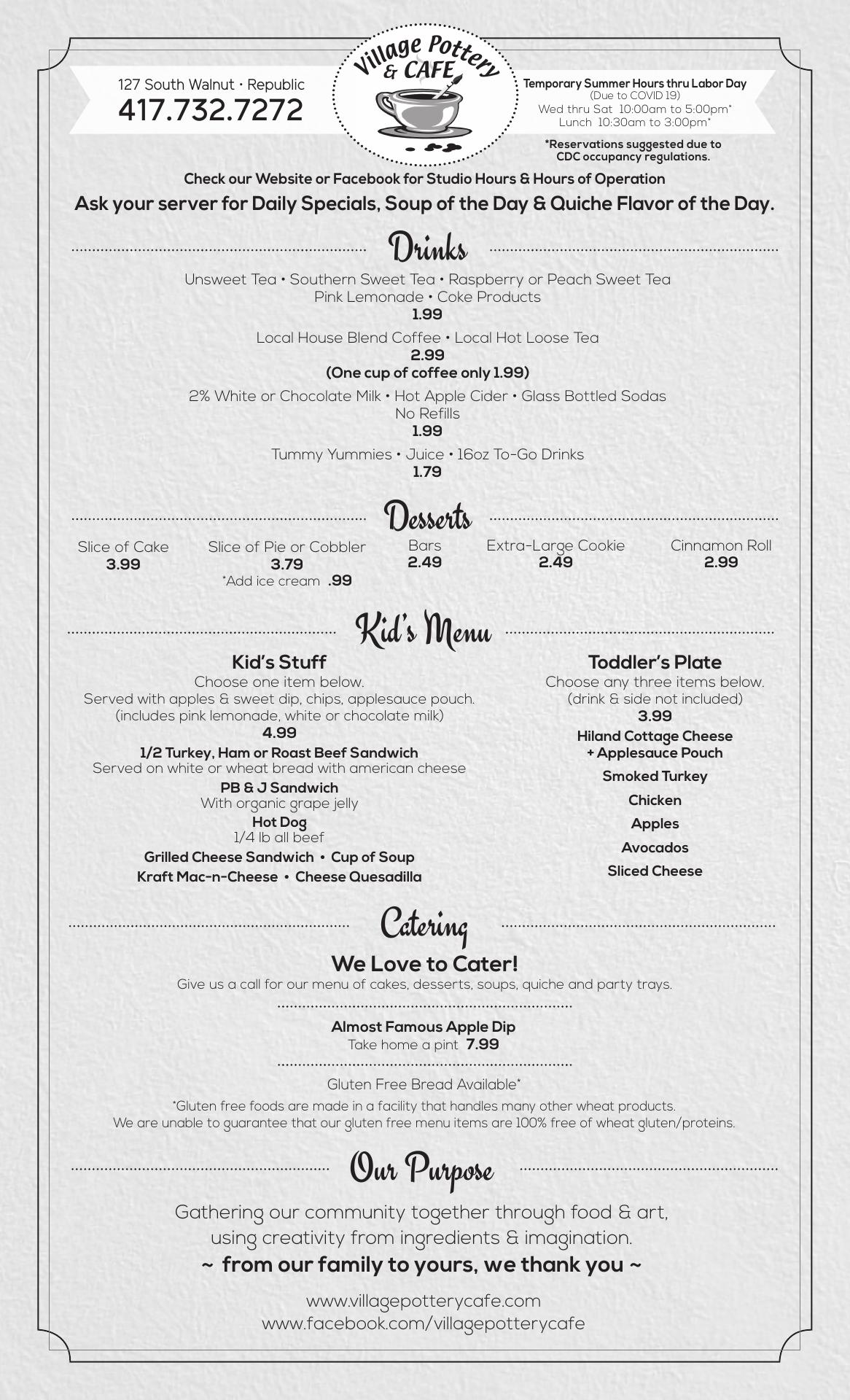 127 South Walnut • Republic
417.732.7272

Village Pottery & CAFE

Temporary Summer Hours thru Labor Day
(Due to COVID 19)
Wed thru Sat 10:00am to 5:00pm*
Lunch 10:30am to 3:00pm*

*Reservations suggested due to CDC occupancy regulations.

Check our Website or Facebook for Studio Hours & Hours of Operation

Ask your server for Daily Specials, Soup of the Day & Quiche Flavor of the Day.

Drinks

Unsweet Tea • Southern Sweet Tea • Raspberry or Peach Sweet Tea
Pink Lemonade • Coke Products
1.99

Local House Blend Coffee • Local Hot Loose Tea
2.99
(One cup of coffee only 1.99)

2% White or Chocolate Milk • Hot Apple Cider • Glass Bottled Sodas
No Refills
1.99

Tummy Yummies • Juice • 16oz To-Go Drinks
1.79

Desserts

Slice of Cake
3.99

Slice of Pie or Cobbler
3.79
*Add ice cream .99

Bars
2.49

Extra-Large Cookie
2.49

Cinnamon Roll
2.99

Kid's Menu

Kid's Stuff
Choose one item below.
Served with apples & sweet dip, chips, applesauce pouch.
(includes pink lemonade, white or chocolate milk)
4.99
1/2 Turkey, Ham or Roast Beef Sandwich
Served on white or wheat bread with american cheese
PB & J Sandwich
With organic grape jelly
Hot Dog
1/4 lb all beef
Grilled Cheese Sandwich • Cup of Soup
Kraft Mac-n-Cheese • Cheese Quesadilla

Toddler's Plate
Choose any three items below.
(drink & side not included)
3.99
Hiland Cottage Cheese + Applesauce Pouch
Smoked Turkey
Chicken
Apples
Avocados
Sliced Cheese

Catering

We Love to Cater!
Give us a call for our menu of cakes, desserts, soups, quiche and party trays.

Almost Famous Apple Dip
Take home a pint 7.99

Gluten Free Bread Available*
*Gluten free foods are made in a facility that handles many other wheat products.
We are unable to guarantee that our gluten free menu items are 100% free of wheat gluten/proteins.

Our Purpose

Gathering our community together through food & art, using creativity from ingredients & imagination.
~ from our family to yours, we thank you ~

www.villagepotterycafe.com
www.facebook.com/villagepotterycafe